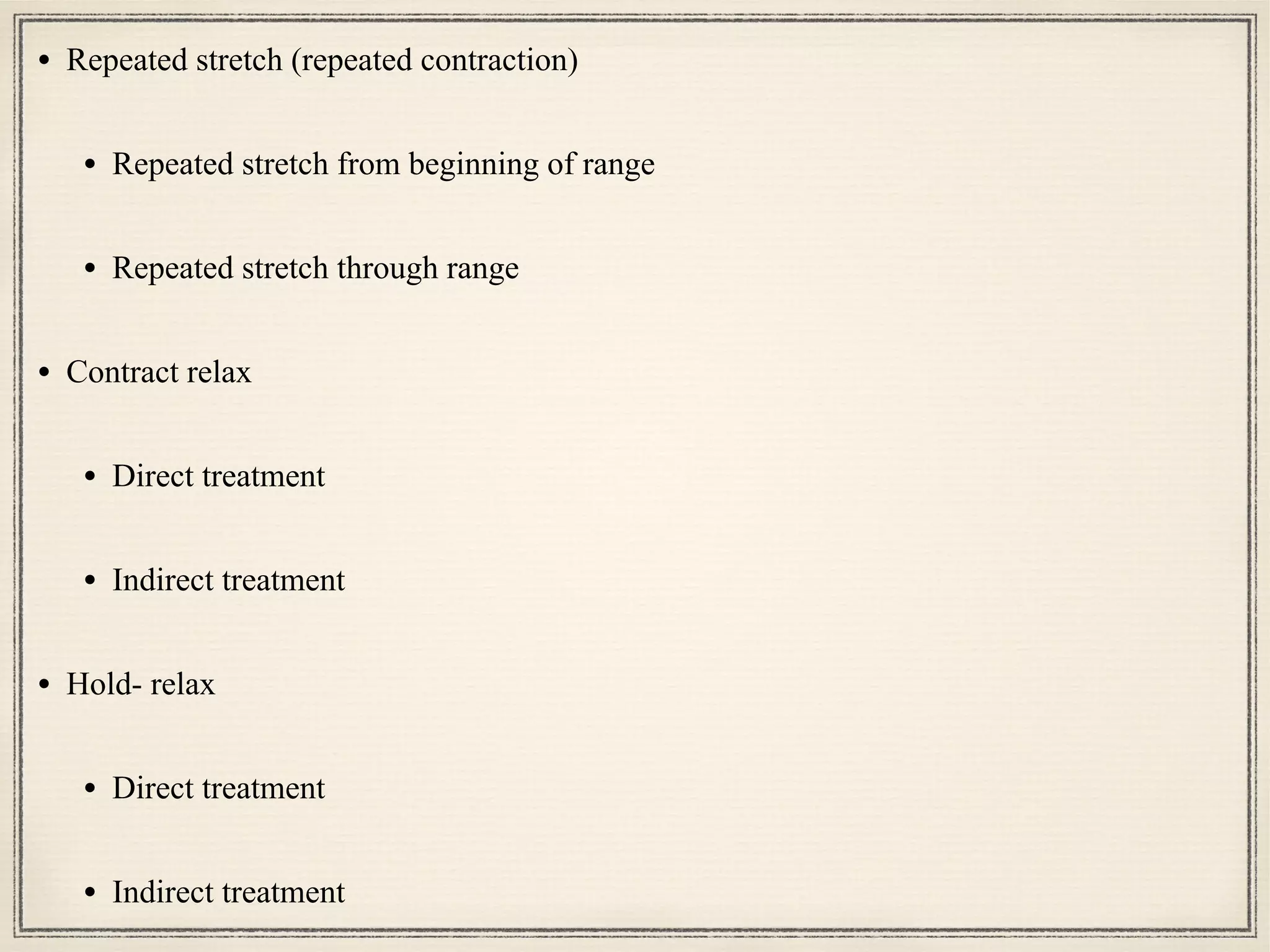 • Repeated stretch (repeated contraction)

• Repeated stretch from beginning of range

• Repeated stretch through range

• Contract relax

• Direct treatment

• Indirect treatment

• Hold- relax

• Direct treatment

• Indirect treatment